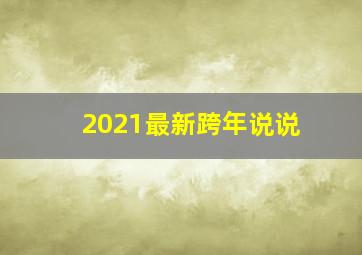 2021最新跨年说说